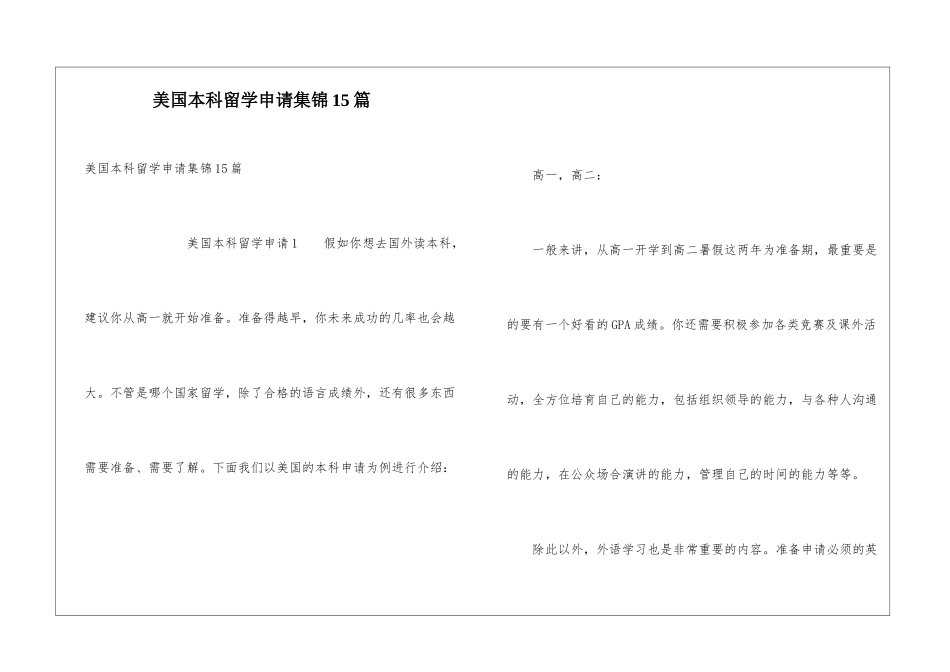 美国本科留学申请集锦15篇

美国本科留学申请集锦15篇

美国本科留学申请1　　假如你想去国外读本科，建议你从高一就开始准备。准备得越早，你未来成功的几率也会越大。不管是哪个国家留学，除了合格的语言成绩外，还有很多东西需要准备、需要了解。下面我们以美国的本科申请为例进行介绍：

高一，高二：

一般来讲，从高一开学到高二暑假这两年为准备期，最重要是的要有一个好看的GPA成绩。你还需要积极参加各类竞赛及课外活动，全方位培育自己的能力，包括组织领导的能力，与各种人沟通的能力，在公众场合演讲的能力，管理自己的时间的能力等等。

除此以外，外语学习也是非常重要的内容。准备申请必须的英